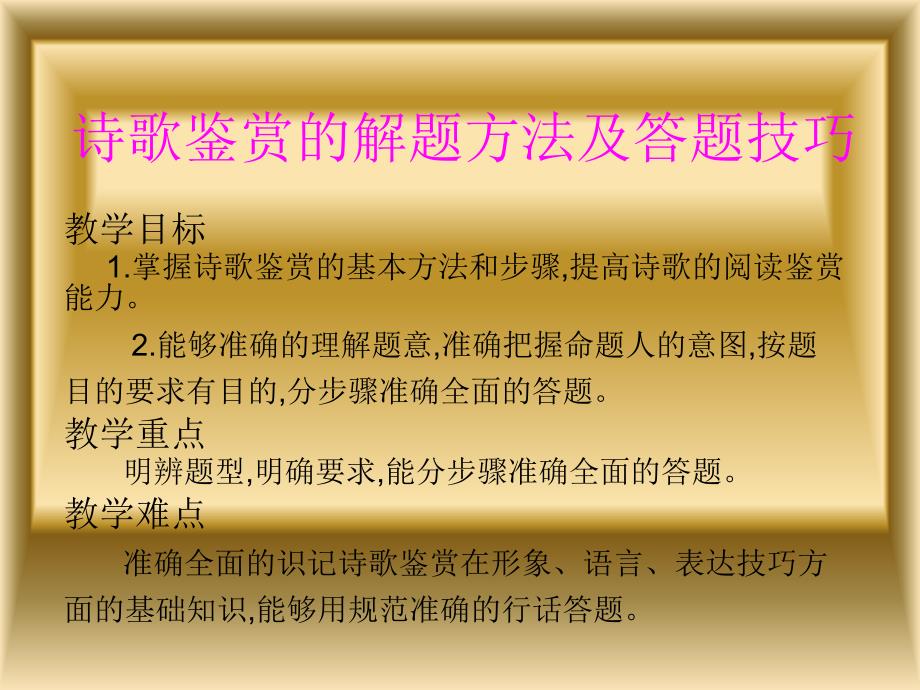 诗歌鉴赏的解题方法及答题技巧

教学目标

1.掌握诗歌鉴赏的基本方法和步骤,提高诗歌的阅读鉴赏能力。

2.能够准确的理解题意,准确把握命题人的意图,按题目的要求有目的,分步骤准确全面的答题。

教学重点

明辨题型,明确要求,能分步骤准确全面的答题。

教学难点

准确全面的识记诗歌鉴赏在形象、语言、表达技巧方面的基础知识,能够用规范准确的行话答题。